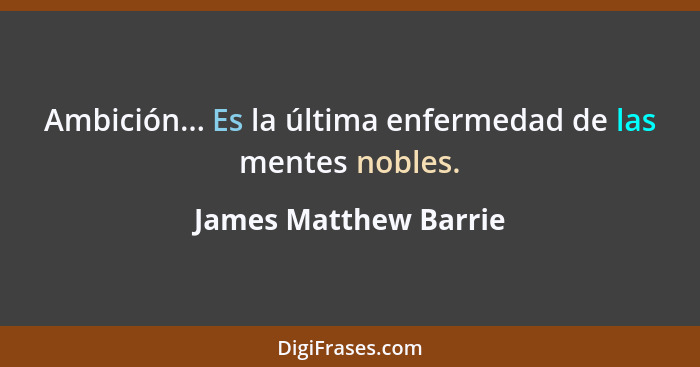 Ambición... Es la última enfermedad de las mentes nobles.

James Matthew Barrie

DigiFrases.com